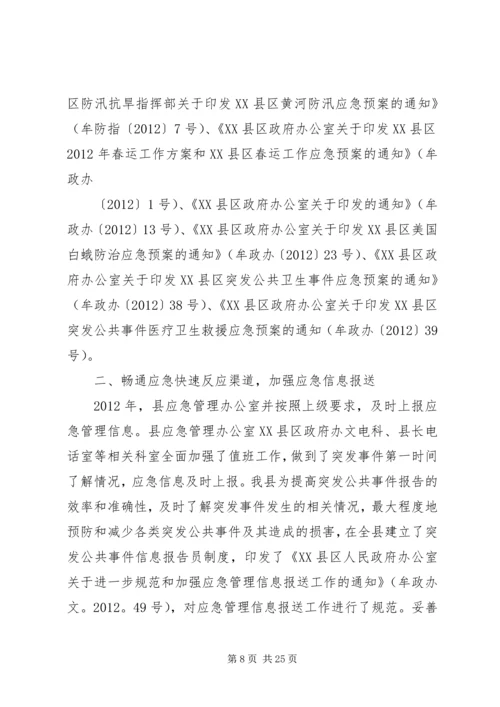 区防汛抗旱指挥部关于印发XX县区黄河防汛应急预案的通知》（牟防指〔2012〕7号）、《XX县区政府办公室关于印发XX县区2012年春运工作方案和XX县区春运工作应急预案的通知》（牟政办

〔2012〕1号）、《XX县区政府办公室关于印发的通知》（牟政办〔2012〕13号）、《XX县区政府办公室关于印发XX县区美国白蛾防治应急预案的通知》（牟政办〔2012〕23号）、《XX县区政府办公室关于印发XX县区突发公共卫生事件应急预案的通知》（牟政办〔2012〕38号）、《XX县区政府办公室关于印发XX县区突发公共事件医疗卫生救援应急预案的通知（牟政办〔2012〕39号）。

二、畅通应急快速反应渠道，加强应急信息报送

2012年，县应急管理办公室并按照上级要求，及时上报应急管理信息。县应急管理办公室XX县区政府办文电科、县长电话室等相关科室全面加强了值班工作，做到了突发事件第一时间了解情况，应急信息及时上报。我县为提高突发公共事件报告的效率和准确性，及时了解突发事件发生的相关情况，最大程度地预防和减少各类突发公共事件及其造成的损害，在全县建立了突发公共事件信息报告员制度，印发了《XX县区人民政府办公室关于进一步规范和加强应急管理信息报送工作的通知》（牟政办文。2012。49号），对应急管理信息报送工作进行了规范。妥善

第8页 共25页